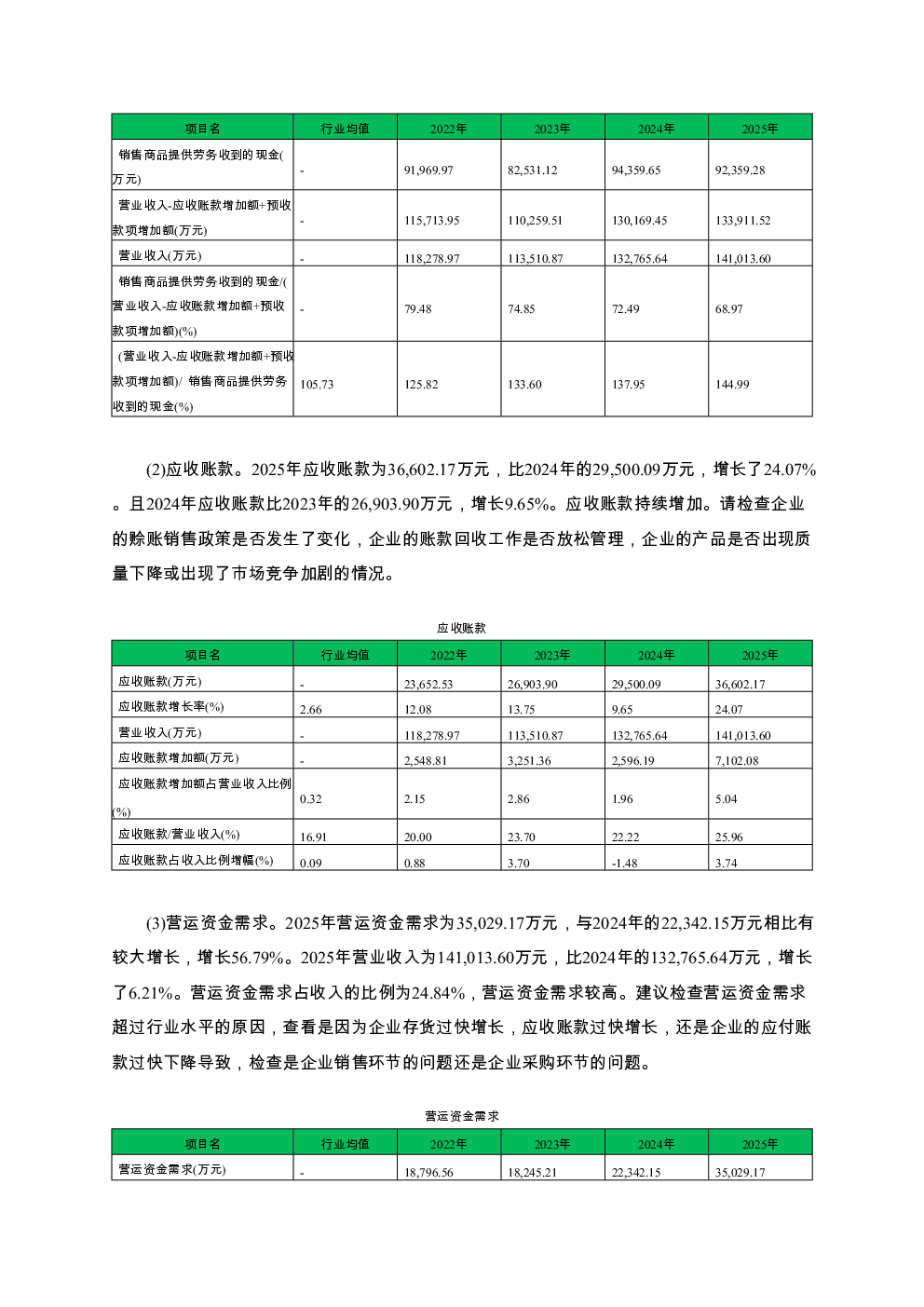 | 项目名 | 行业均值 | 2022年 | 2023年 | 2024年 | 2025年 |
|---|---|---|---|---|---|
| 销售商品提供劳务收到的现金(万元) | - | 91,969.97 | 82,531.12 | 94,359.65 | 92,359.28 |
| 营业收入-应收账款增加额+预收款项增加额(万元) | - | 115,713.95 | 110,259.51 | 130,169.45 | 133,911.52 |
| 营业收入(万元) | - | 118,278.97 | 113,510.87 | 132,765.64 | 141,013.60 |
| 销售商品提供劳务收到的现金/(营业收入-应收账款增加额+预收款项增加额)(%) | - | 79.48 | 74.85 | 72.49 | 68.97 |
| (营业收入-应收账款增加额+预收款项增加额)/ 销售商品提供劳务收到的现金(%) | 105.73 | 125.82 | 133.60 | 137.95 | 144.99 |

(2)应收账款。2025年应收账款为36,602.17万元，比2024年的29,500.09万元，增长了24.07%。且2024年应收账款比2023年的26,903.90万元，增长9.65%。应收账款持续增加。请检查企业的赊账销售政策是否发生了变化，企业的账款回收工作是否放松管理，企业的产品是否出现质量下降或出现了市场竞争加剧的情况。

应收账款

| 项目名 | 行业均值 | 2022年 | 2023年 | 2024年 | 2025年 |
|---|---|---|---|---|---|
| 应收账款(万元) | - | 23,652.53 | 26,903.90 | 29,500.09 | 36,602.17 |
| 应收账款增长率(%) | 2.66 | 12.08 | 13.75 | 9.65 | 24.07 |
| 营业收入(万元) | - | 118,278.97 | 113,510.87 | 132,765.64 | 141,013.60 |
| 应收账款增加额(万元) | - | 2,548.81 | 3,251.36 | 2,596.19 | 7,102.08 |
| 应收账款增加额占营业收入比例(%) | 0.32 | 2.15 | 2.86 | 1.96 | 5.04 |
| 应收账款/营业收入(%) | 16.91 | 20.00 | 23.70 | 22.22 | 25.96 |
| 应收账款占收入比例增幅(%) | 0.09 | 0.88 | 3.70 | -1.48 | 3.74 |

(3)营运资金需求。2025年营运资金需求为35,029.17万元，与2024年的22,342.15万元相比有较大增长，增长56.79%。2025年营业收入为141,013.60万元，比2024年的132,765.64万元，增长了6.21%。营运资金需求占收入的比例为24.84%，营运资金需求较高。建议检查营运资金需求超过行业水平的原因，查看是因为企业存货过快增长，应收账款过快增长，还是企业的应付账款过快下降导致，检查是企业销售环节的问题还是企业采购环节的问题。

营运资金需求

| 项目名 | 行业均值 | 2022年 | 2023年 | 2024年 | 2025年 |
|---|---|---|---|---|---|
| 营运资金需求(万元) | - | 18,796.56 | 18,245.21 | 22,342.15 | 35,029.17 |